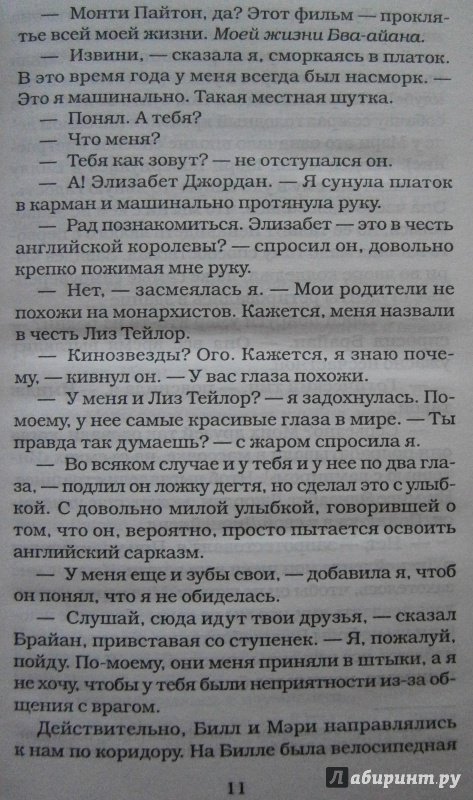 — Монти Пайтон, да? Этот фильм — проклятье всей моей жизни. Моей жизни Бва-айана.

— Извини, — сказала я, сморкаясь в платок. В это время года у меня всегда был насморк. — Это я машинально. Такая местная шутка.

— Понял. А тебя?

— Что меня?

— Тебя как зовут? — не отступался он.

— А! Элизабет Джордан. — Я сунула платок в карман и машинально протянула руку.

— Рад познакомиться. Элизабет — это в честь английской королевы? — спросил он, довольно крепко пожимая мне руку.

— Нет, — засмеялась я. — Мои родители не похожи на монархистов. Кажется, меня назвали в честь Лиз Тейлор.

— Кинозвезды? Ого. Кажется, я знаю почему, — кивнул он. — У вас глаза похожи.

— У меня и Лиз Тейлор? — я задохнулась. По-моему, у нее самые красивые глаза в мире. — Ты правда так думаешь? — с жаром спросила я.

— Во всяком случае и у тебя и у нее по два глаза, — подлил он ложку дегтя, но сделал это с улыбкой. С довольно милой улыбкой, говорившей о том, что он, вероятно, просто пытается освоить английский сарказм.

— У меня еще и зубы свои, — добавила я, чтоб он понял, что я не обиделась.

— Слушай, сюда идут твои друзья, — сказал Брайан, привставая со ступенек. — Я, пожалуй, пойду. По-моему, они меня приняли в штыки, а я не хочу, чтобы у тебя были неприятности из-за общения с врагом.

Действительно, Билл и Мэри направлялись к нам по коридору. На Билле была велосипедная

11

Лабиринт.ру